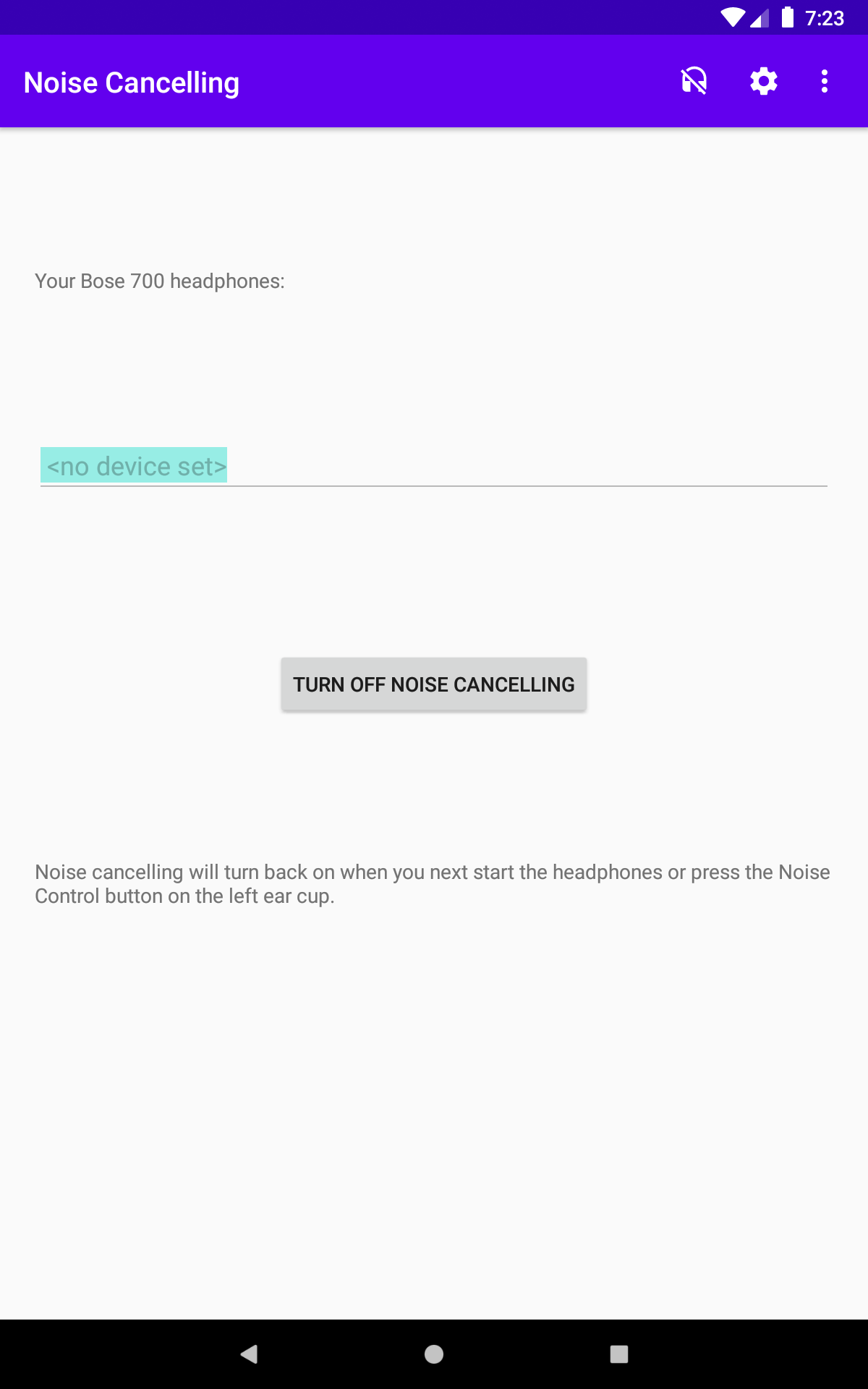 7:23

Noise Cancelling

Your Bose 700 headphones:

<no device set>

TURN OFF NOISE CANCELLING

Noise cancelling will turn back on when you next start the headphones or press the Noise Control button on the left ear cup.